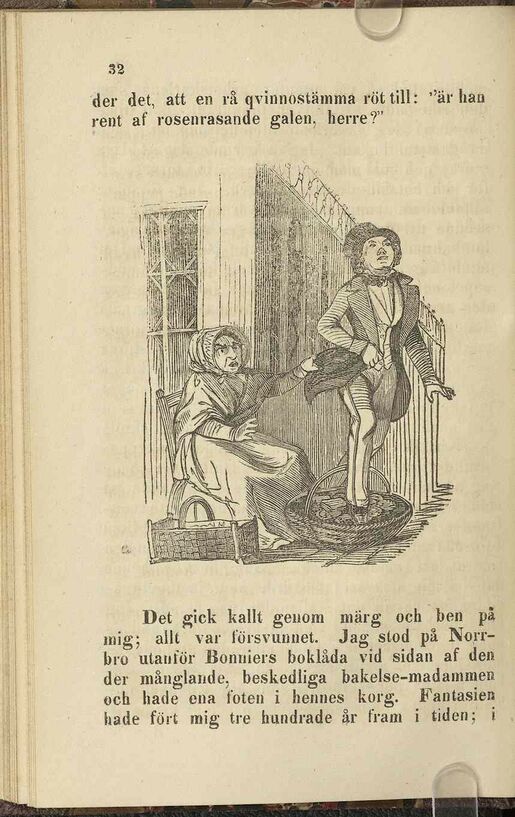 32

der det, att en rå qvinnostämma röt till: "är han rent af rosenrasande galen, herre?"

Det gick kallt genom märg och ben på mig; allt var försvunnet. Jag stod på Norrbro utanför Bonniers boklåda vid sidan af den der månglande, beskedliga bakelse-madammen och hade ena foten i hennes korg. Fantasien hade fört mig tre hundrade år fram i tiden; i